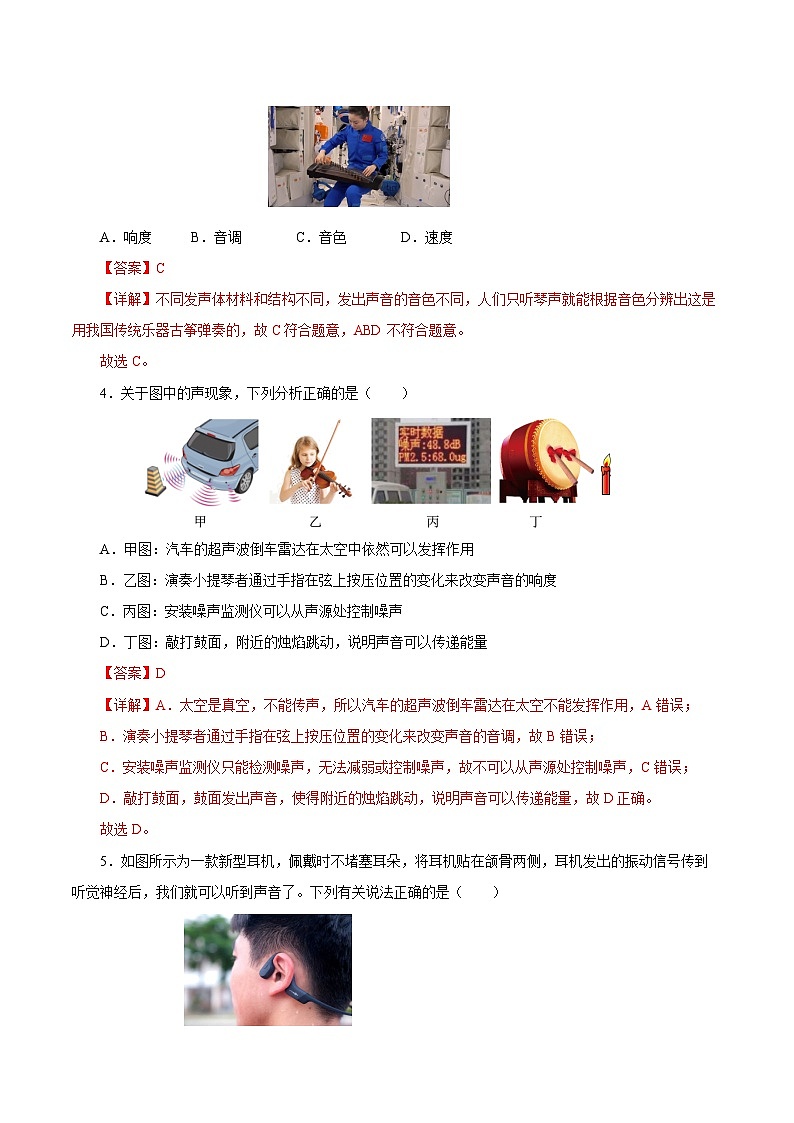 A．响度　　B．音调　　C．音色　　D．速度

【答案】C

【详解】不同发声体材料和结构不同，发出声音的音色不同，人们只听琴声就能根据音色分辨出这是用我国传统乐器古筝弹奏的，故C符合题意，ABD不符合题意。

故选C。

4．关于图中的声现象，下列分析正确的是（　　）

实时数据
噪声:48.8dB
PM2.5:68.0ug

甲　　乙　　丙　　丁

A．甲图：汽车的超声波倒车雷达在太空中依然可以发挥作用

B．乙图：演奏小提琴者通过手指在弦上按压位置的变化来改变声音的响度

C．丙图：安装噪声监测仪可以从声源处控制噪声

D．丁图：敲打鼓面，附近的烛焰跳动，说明声音可以传递能量

【答案】D

【详解】A．太空是真空，不能传声，所以汽车的超声波倒车雷达在太空不能发挥作用，A错误；

B．演奏小提琴者通过手指在弦上按压位置的变化来改变声音的音调，故B错误；

C．安装噪声监测仪只能检测噪声，无法减弱或控制噪声，故不可以从声源处控制噪声，C错误；

D．敲打鼓面，鼓面发出声音，使得附近的烛焰跳动，说明声音可以传递能量，故D正确。

故选D。

5．如图所示为一款新型耳机，佩戴时不堵塞耳朵，将耳机贴在颌骨两侧，耳机发出的振动信号传到听觉神经后，我们就可以听到声音了。下列有关说法正确的是（　　）